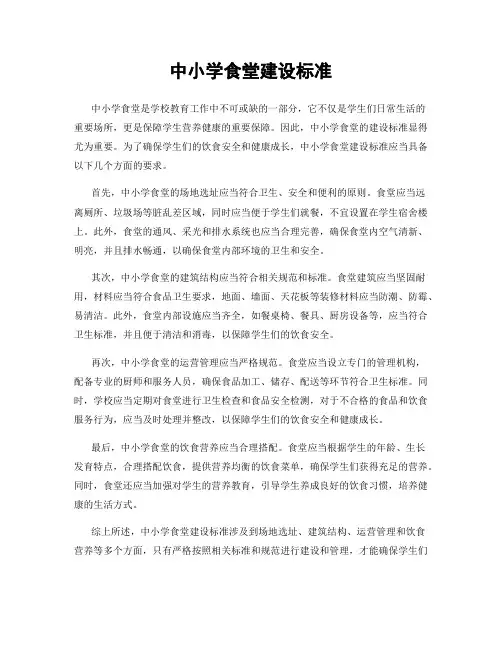 中小学食堂建设标准

中小学食堂是学校教育工作中不可或缺的一部分，它不仅是学生们日常生活的重要场所，更是保障学生营养健康的重要保障。因此，中小学食堂的建设标准显得尤为重要。为了确保学生们的饮食安全和健康成长，中小学食堂建设标准应当具备以下几个方面的要求。

首先，中小学食堂的场地选址应当符合卫生、安全和便利的原则。食堂应当远离厕所、垃圾场等脏乱差区域，同时应当便于学生们就餐，不宜设置在学生宿舍楼上。此外，食堂的通风、采光和排水系统也应当合理完善，确保食堂内空气清新、明亮，并且排水畅通，以确保食堂内部环境的卫生和安全。

其次，中小学食堂的建筑结构应当符合相关规范和标准。食堂建筑应当坚固耐用，材料应当符合食品卫生要求，地面、墙面、天花板等装修材料应当防潮、防霉、易清洁。此外，食堂内部设施应当齐全，如餐桌椅、餐具、厨房设备等，应当符合卫生标准，并且便于清洁和消毒，以保障学生们的饮食安全。

再次，中小学食堂的运营管理应当严格规范。食堂应当设立专门的管理机构，配备专业的厨师和服务人员，确保食品加工、储存、配送等环节符合卫生标准。同时，学校应当定期对食堂进行卫生检查和食品安全检测，对于不合格的食品和饮食服务行为，应当及时处理并整改，以保障学生们的饮食安全和健康成长。

最后，中小学食堂的饮食营养应当合理搭配。食堂应当根据学生的年龄、生长发育特点，合理搭配饮食，提供营养均衡的饮食菜单，确保学生们获得充足的营养。同时，食堂还应当加强对学生的营养教育，引导学生养成良好的饮食习惯，培养健康的生活方式。

综上所述，中小学食堂建设标准涉及到场地选址、建筑结构、运营管理和饮食营养等多个方面，只有严格按照相关标准和规范进行建设和管理，才能确保学生们